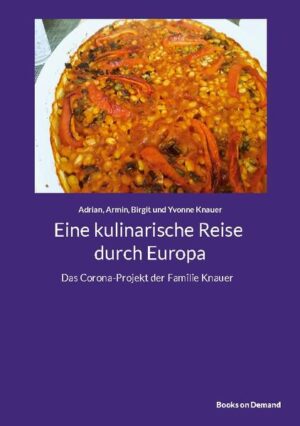 Adrian, Armin, Birgit und Yvonne Knauer

Eine kulinarische Reise durch Europa

Das Corona-Projekt der Familie Knauer

Books on Demand